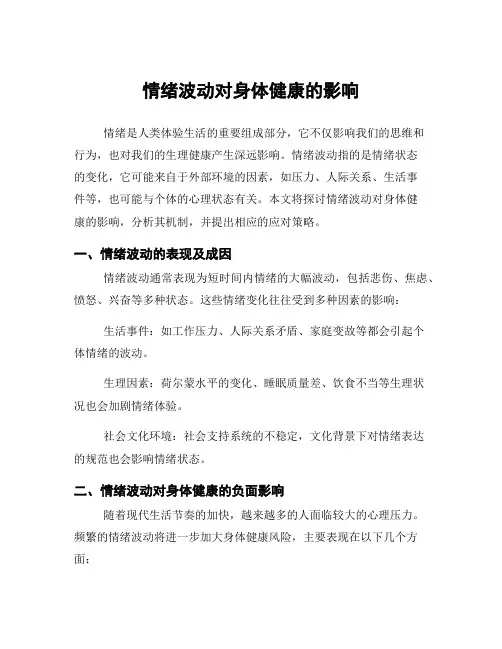 情绪波动对身体健康的影响

情绪是人类体验生活的重要组成部分，它不仅影响我们的思维和行为，也对我们的生理健康产生深远影响。情绪波动指的是情绪状态的变化，它可能来自于外部环境的因素，如压力、人际关系、生活事件等，也可能与个体的心理状态有关。本文将探讨情绪波动对身体健康的影响，分析其机制，并提出相应的应对策略。

一、情绪波动的表现及成因

情绪波动通常表现为短时间内情绪的大幅波动，包括悲伤、焦虑、愤怒、兴奋等多种状态。这些情绪变化往往受到多种因素的影响：

生活事件：如工作压力、人际关系矛盾、家庭变故等都会引起个体情绪的波动。

生理因素：荷尔蒙水平的变化、睡眠质量差、饮食不当等生理状况也会加剧情绪体验。

社会文化环境：社会支持系统的不稳定，文化背景下对情绪表达的规范也会影响情绪状态。

二、情绪波动对身体健康的负面影响

随着现代生活节奏的加快，越来越多的人面临较大的心理压力。频繁的情绪波动将进一步加大身体健康风险，主要表现在以下几个方面：